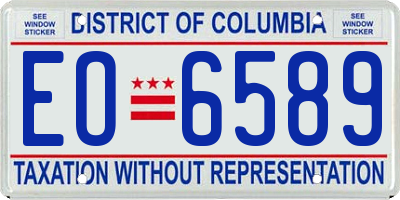 SEE WINDOW STICKER

DISTRICT OF COLUMBIA

SEE WINDOW STICKER

EO 6589

TAXATION WITHOUT REPRESENTATION